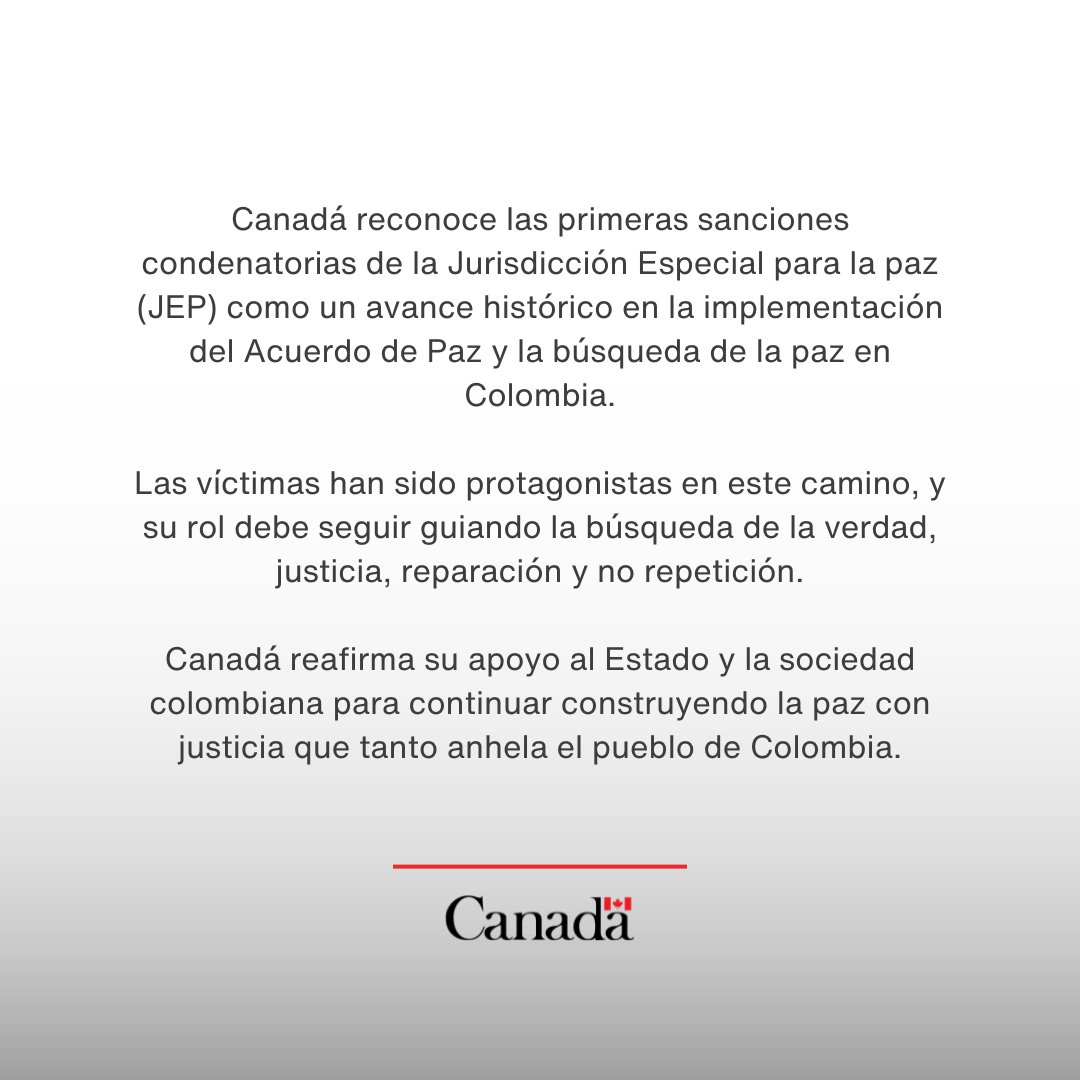 Canadá reconoce las primeras sanciones condenatorias de la Jurisdicción Especial para la paz (JEP) como un avance histórico en la implementación del Acuerdo de Paz y la búsqueda de la paz en Colombia.

Las víctimas han sido protagonistas en este camino, y su rol debe seguir guiando la búsqueda de la verdad, justicia, reparación y no repetición.

Canadá reafirma su apoyo al Estado y la sociedad colombiana para continuar construyendo la paz con justicia que tanto anhela el pueblo de Colombia.

Canadä